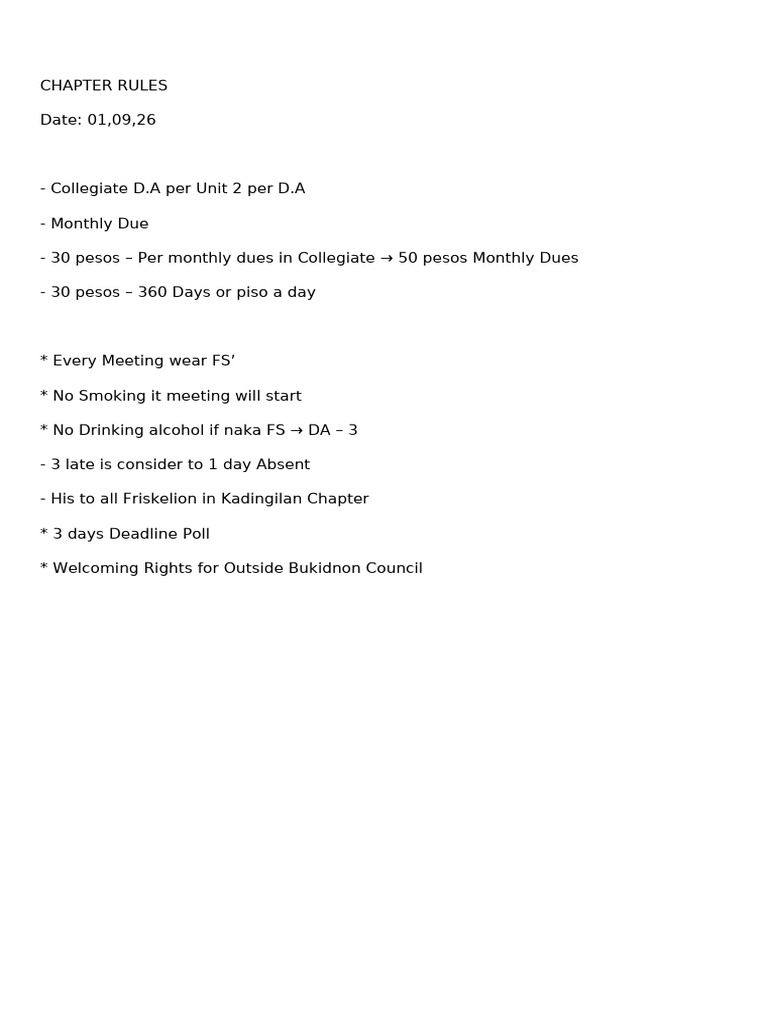 CHAPTER RULES

Date: 01,09,26

- Collegiate D.A per Unit 2 per D.A

- Monthly Due

- 30 pesos – Per monthly dues in Collegiate → 50 pesos Monthly Dues

- 30 pesos – 360 Days or piso a day

* Every Meeting wear FS’

* No Smoking it meeting will start

* No Drinking alcohol if naka FS → DA – 3

- 3 late is consider to 1 day Absent

- His to all Friskelion in Kadingilan Chapter

* 3 days Deadline Poll

* Welcoming Rights for Outside Bukidnon Council